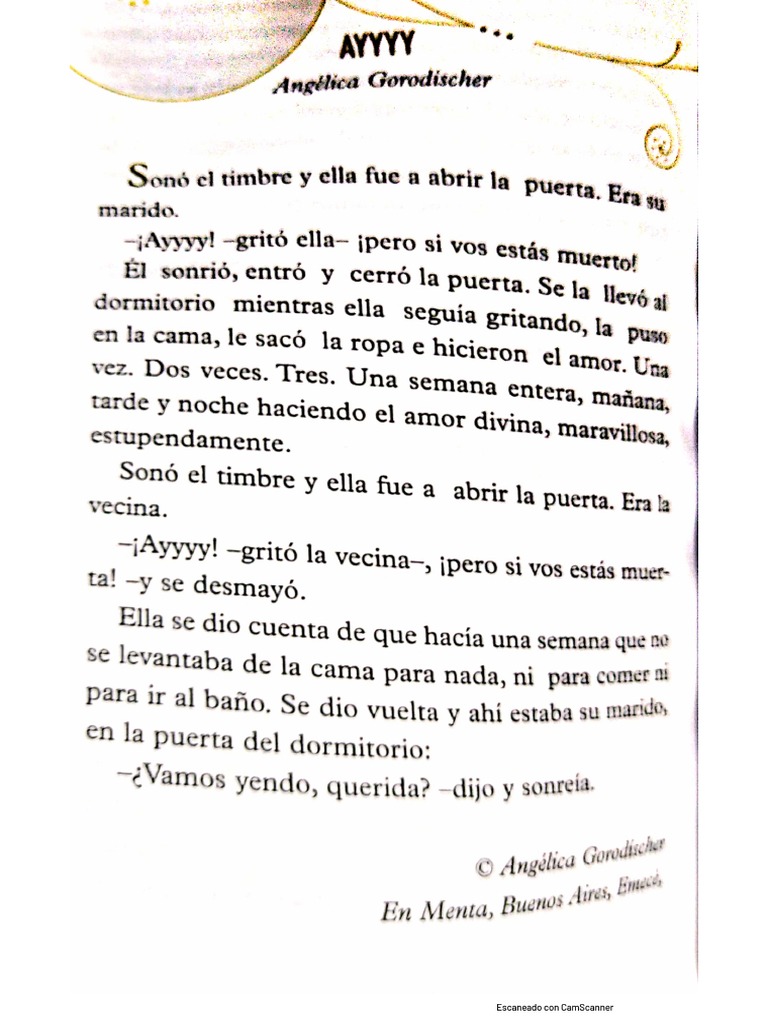 AYYYY
Angélica Gorodischer

Sonó el timbre y ella fue a abrir la puerta. Era su marido.

–¡Ayyyy! –gritó ella– ¡pero si vos estás muerto!

Él sonrió, entró y cerró la puerta. Se la llevó al dormitorio mientras ella seguía gritando, la puso en la cama, le sacó la ropa e hicieron el amor. Una vez. Dos veces. Tres. Una semana entera, mañana, tarde y noche haciendo el amor divina, maravillosa, estupendamente.

Sonó el timbre y ella fue a abrir la puerta. Era la vecina.

–¡Ayyyy! –gritó la vecina–, ¡pero si vos estás muerta! –y se desmayó.

Ella se dio cuenta de que hacía una semana que no se levantaba de la cama para nada, ni para comer ni para ir al baño. Se dio vuelta y ahí estaba su marido, en la puerta del dormitorio:

–¿Vamos yendo, querida? –dijo y sonreía.

© Angélica Gorodischer
En Menta, Buenos Aires, Emecé,

Escaneado con CamScanner